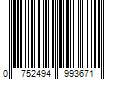 0 752494 993671